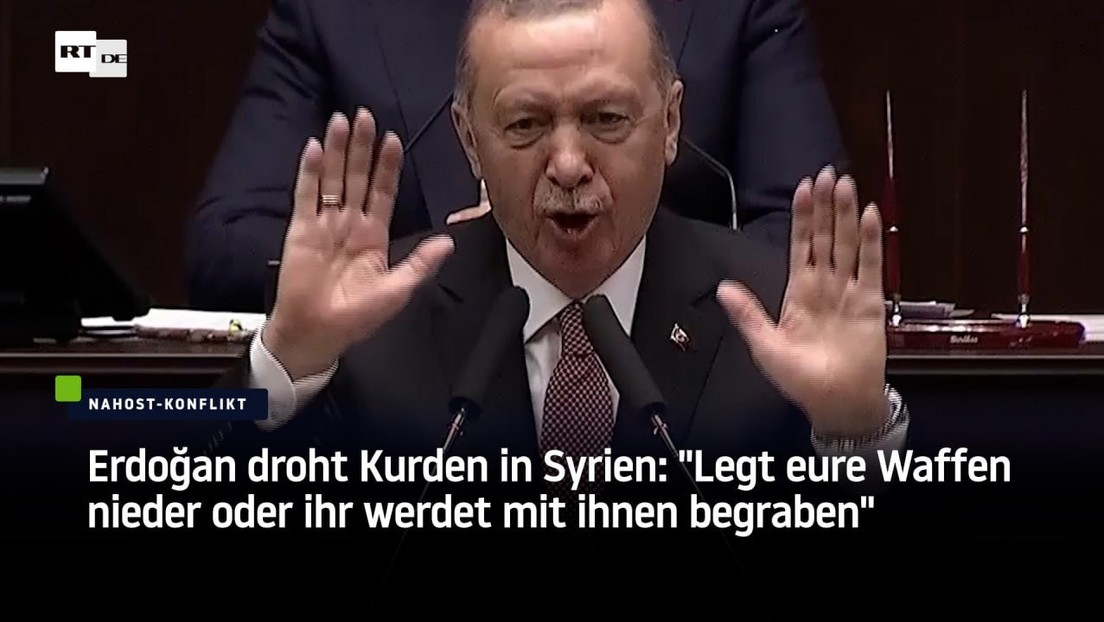 RT DE

NAHOST-KONFLIKT

Erdoğan droht Kurden in Syrien: "Legt eure Waffen nieder oder ihr werdet mit ihnen begraben"